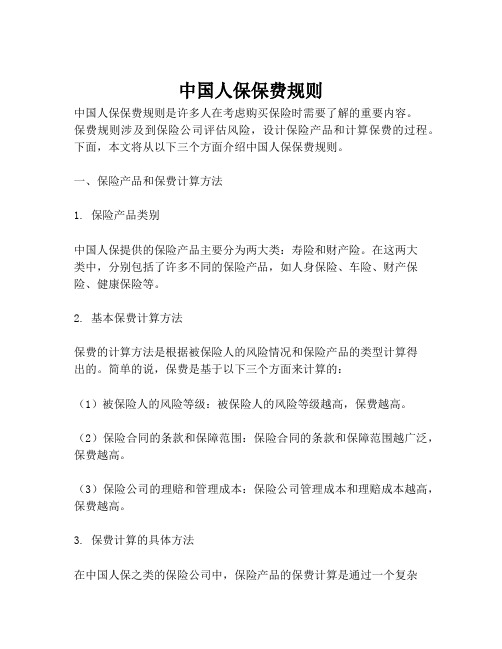 中国人保保费规则

中国人保保费规则是许多人在考虑购买保险时需要了解的重要内容。保费规则涉及到保险公司评估风险，设计保险产品和计算保费的过程。下面，本文将从以下三个方面介绍中国人保保费规则。

一、保险产品和保费计算方法

1. 保险产品类别

中国人保提供的保险产品主要分为两大类：寿险和财产险。在这两大类中，分别包括了许多不同的保险产品，如人身保险、车险、财产保险、健康保险等。

2. 基本保费计算方法

保费的计算方法是根据被保险人的风险情况和保险产品的类型计算得出的。简单的说，保费是基于以下三个方面来计算的：

（1）被保险人的风险等级：被保险人的风险等级越高，保费越高。

（2）保险合同的条款和保障范围：保险合同的条款和保障范围越广泛，保费越高。

（3）保险公司的理赔和管理成本：保险公司管理成本和理赔成本越高，保费越高。

3. 保费计算的具体方法

在中国人保之类的保险公司中，保险产品的保费计算是通过一个复杂